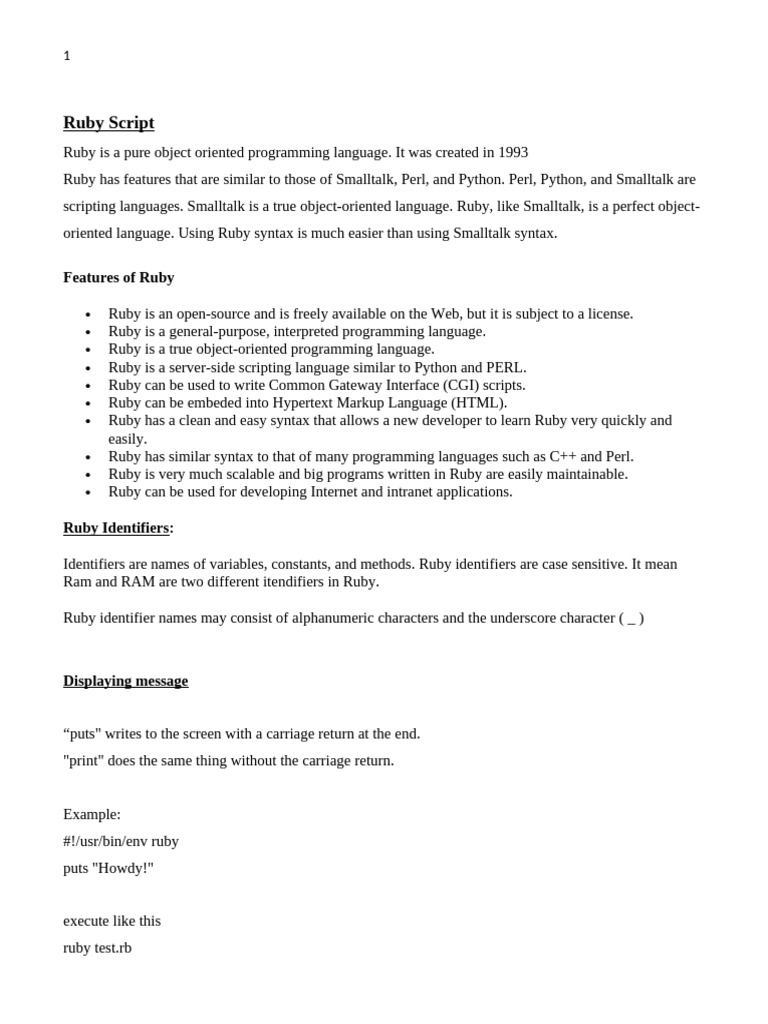 1

Ruby Script

Ruby is a pure object oriented programming language. It was created in 1993

Ruby has features that are similar to those of Smalltalk, Perl, and Python. Perl, Python, and Smalltalk are scripting languages. Smalltalk is a true object-oriented language. Ruby, like Smalltalk, is a perfect object-oriented language. Using Ruby syntax is much easier than using Smalltalk syntax.

Features of Ruby

- Ruby is an open-source and is freely available on the Web, but it is subject to a license.
- Ruby is a general-purpose, interpreted programming language.
- Ruby is a true object-oriented programming language.
- Ruby is a server-side scripting language similar to Python and PERL.
- Ruby can be used to write Common Gateway Interface (CGI) scripts.
- Ruby can be embeded into Hypertext Markup Language (HTML).
- Ruby has a clean and easy syntax that allows a new developer to learn Ruby very quickly and easily.
- Ruby has similar syntax to that of many programming languages such as C++ and Perl.
- Ruby is very much scalable and big programs written in Ruby are easily maintainable.
- Ruby can be used for developing Internet and intranet applications.

Ruby Identifiers:

Identifiers are names of variables, constants, and methods. Ruby identifiers are case sensitive. It mean Ram and RAM are two different itendifiers in Ruby.

Ruby identifier names may consist of alphanumeric characters and the underscore character ( _ )

Displaying message

“puts" writes to the screen with a carriage return at the end.

"print" does the same thing without the carriage return.

Example:

#!/usr/bin/env ruby

puts "Howdy!"

execute like this

ruby test.rb